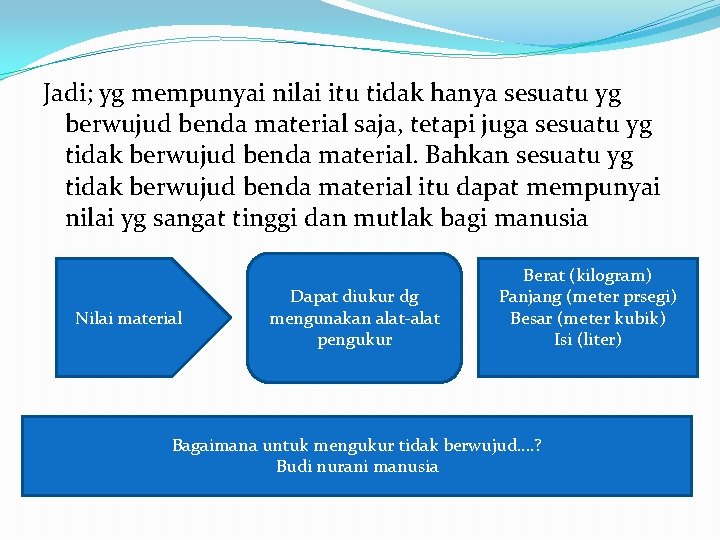 Jadi; yg mempunyai nilai itu tidak hanya sesuatu yg berwujud benda material saja, tetapi juga sesuatu yg tidak berwujud benda material. Bahkan sesuatu yg tidak berwujud benda material itu dapat mempunyai nilai yg sangat tinggi dan mutlak bagi manusia

Nilai material

Dapat diukur dg mengunakan alat-alat pengukur

Berat (kilogram)
Panjang (meter prsegi)
Besar (meter kubik)
Isi (liter)

Bagaimana untuk mengukur tidak berwujud….?
Budi nurani manusia